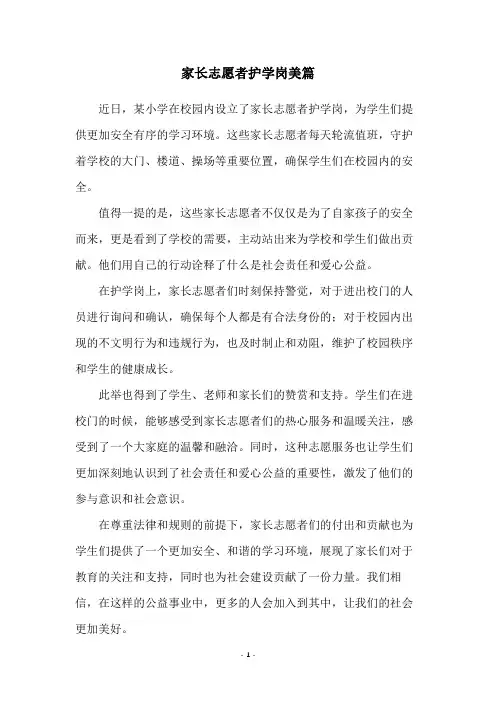 家长志愿者护学岗美篇

近日，某小学在校园内设立了家长志愿者护学岗，为学生们提供更加安全有序的学习环境。这些家长志愿者每天轮流值班，守护着学校的大门、楼道、操场等重要位置，确保学生们在校园内的安全。

值得一提的是，这些家长志愿者不仅仅是为了自家孩子的安全而来，更是看到了学校的需要，主动站出来为学校和学生们做出贡献。他们用自己的行动诠释了什么是社会责任和爱心公益。

在护学岗上，家长志愿者们时刻保持警觉，对于进出校门的人员进行询问和确认，确保每个人都是有合法身份的；对于校园内出现的不文明行为和违规行为，也及时制止和劝阻，维护了校园秩序和学生的健康成长。

此举也得到了学生、老师和家长们的赞赏和支持。学生们在进校门的时候，能够感受到家长志愿者们的热心服务和温暖关注，感受到了一个大家庭的温馨和融洽。同时，这种志愿服务也让学生们更加深刻地认识到了社会责任和爱心公益的重要性，激发了他们的参与意识和社会意识。

在尊重法律和规则的前提下，家长志愿者们的付出和贡献也为学生们提供了一个更加安全、和谐的学习环境，展现了家长们对于教育的关注和支持，同时也为社会建设贡献了一份力量。我们相信，在这样的公益事业中，更多的人会加入到其中，让我们的社会更加美好。

- 1 -